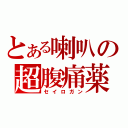 とある喇叭の
超腹痛薬
セイロガン